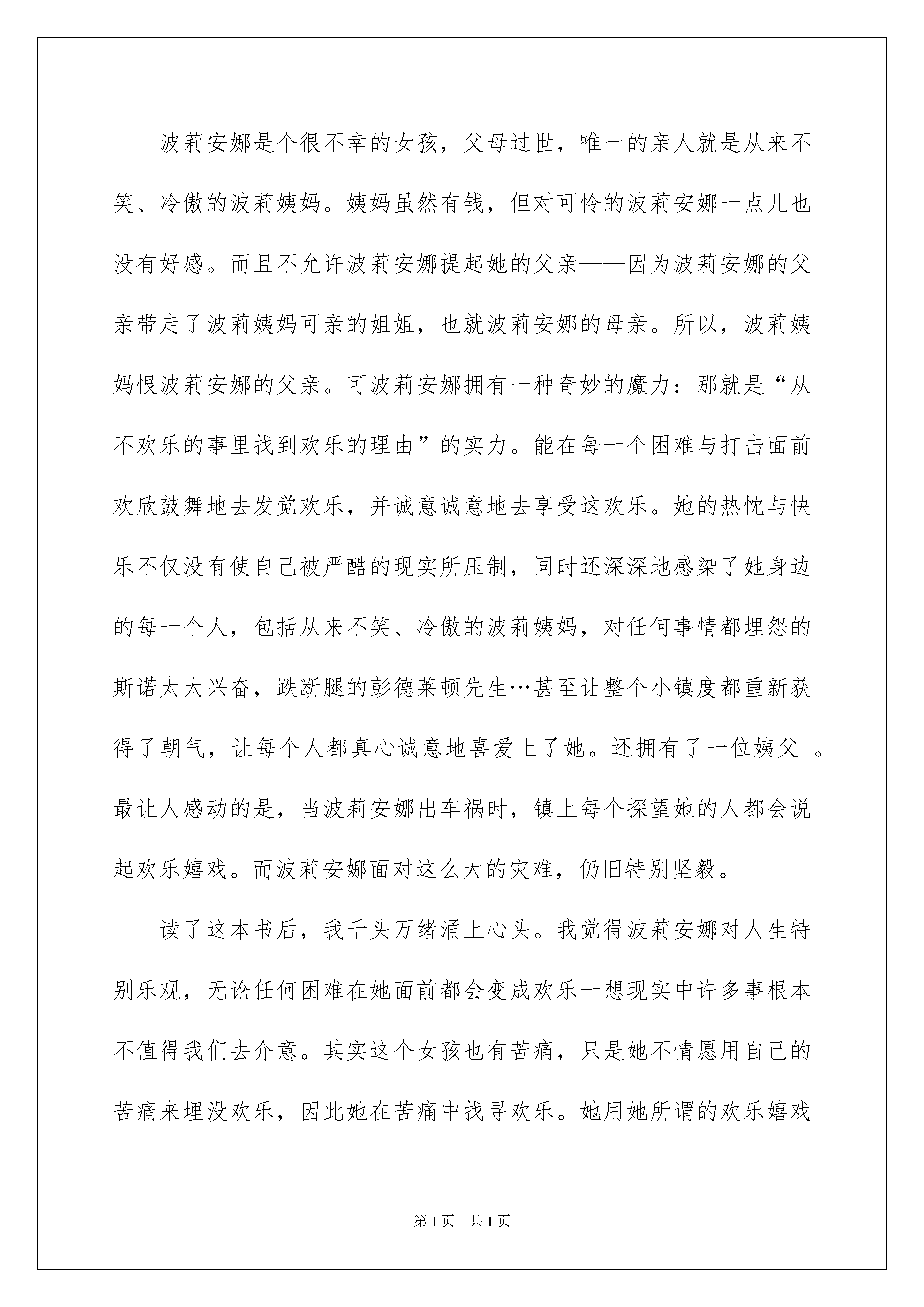 波莉安娜是个很不幸的女孩，父母过世，唯一的亲人就是从来不笑、冷傲的波莉姨妈。姨妈虽然有钱，但对可怜的波莉安娜一点儿也没有好感。而且不允许波莉安娜提起她的父亲——因为波莉安娜的父亲带走了波莉姨妈可亲的姐姐，也就波莉安娜的母亲。所以，波莉姨妈恨波莉安娜的父亲。可波莉安娜拥有一种奇妙的魔力：那就是“从不欢乐的事里找到欢乐的理由”的实力。能在每一个困难与打击面前欢欣鼓舞地去发觉欢乐，并诚意诚意地去享受这欢乐。她的热忱与快乐不仅没有使自己被严酷的现实所压制，同时还深深地感染了她身边的每一个人，包括从来不笑、冷傲的波莉姨妈，对任何事情都埋怨的斯诺太太兴奋，跌断腿的彭德莱顿先生…甚至让整个小镇度都重新获得了朝气，让每个人都真心诚意地喜爱上了她。还拥有了一位姨父 。最让人感动的是，当波莉安娜出车祸时，镇上每个探望她的人都会说起欢乐嬉戏。而波莉安娜面对这么大的灾难，仍旧特别坚毅。

读了这本书后，我千头万绪涌上心头。我觉得波莉安娜对人生特别乐观，无论任何困难在她面前都会变成欢乐一想现实中许多事根本不值得我们去介意。其实这个女孩也有苦痛，只是她不情愿用自己的苦痛来埋没欢乐，因此她在苦痛中找寻欢乐。她用她所谓的欢乐嬉戏

第1页 共1页